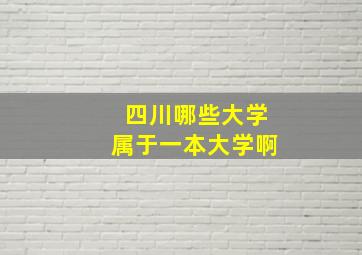 四川哪些大学
属于一本大学啊